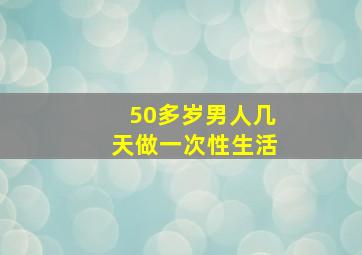 50多岁男人几天做一次性生活